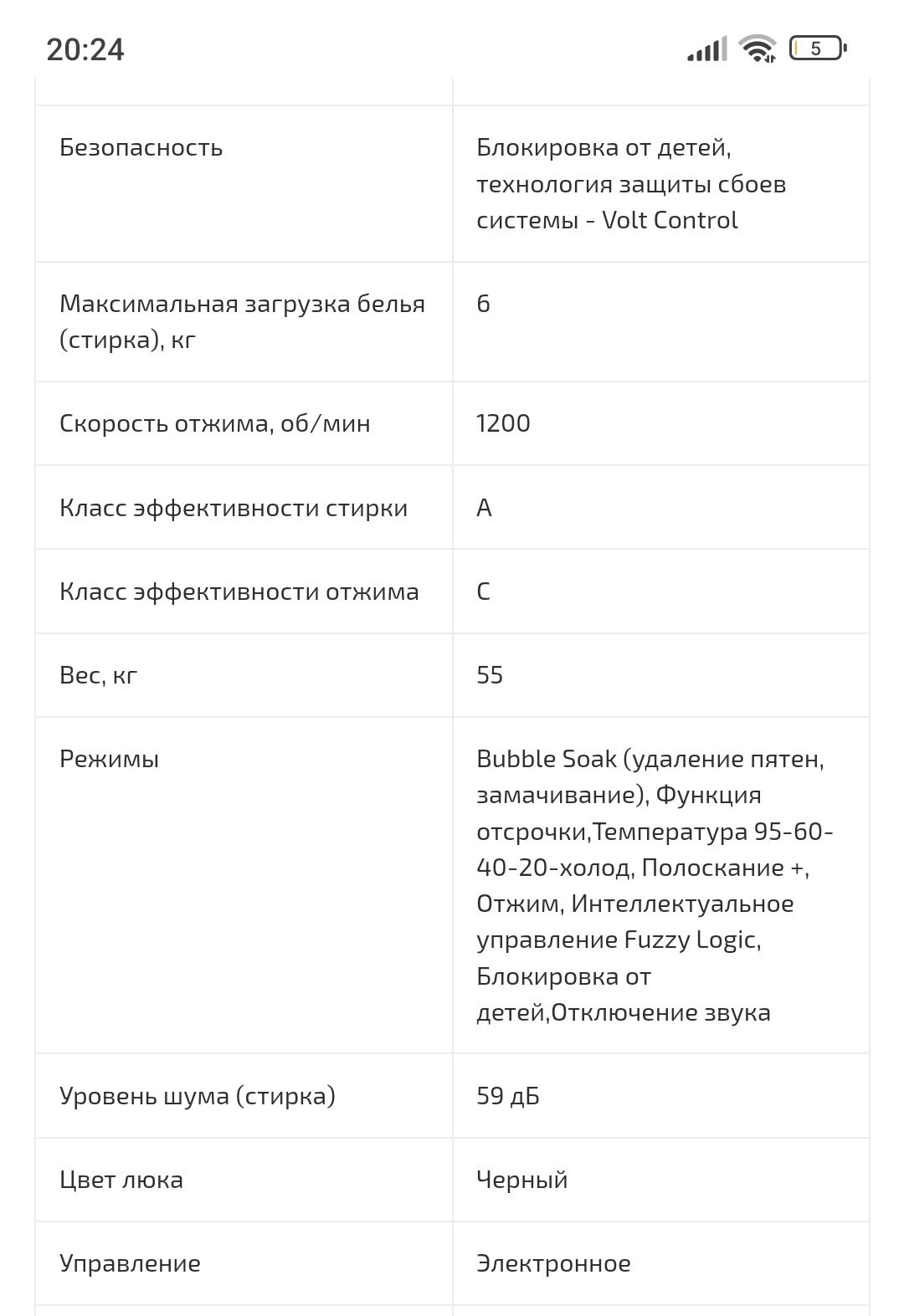 20:24

5

| | |
|---|---|
| Безопасность | Блокировка от детей, технология защиты сбоев системы - Volt Control |
| Максимальная загрузка белья (стирка), кг | 6 |
| Скорость отжима, об/мин | 1200 |
| Класс эффективности стирки | A |
| Класс эффективности отжима | C |
| Вес, кг | 55 |
| Режимы | Bubble Soak (удаление пятен, замачивание), Функция отсрочки,Температура 95-60-40-20-холод, Полоскание +, Отжим, Интеллектуальное управление Fuzzy Logic, Блокировка от детей,Отключение звука |
| Уровень шума (стирка) | 59 дБ |
| Цвет люка | Черный |
| Управление | Электронное |